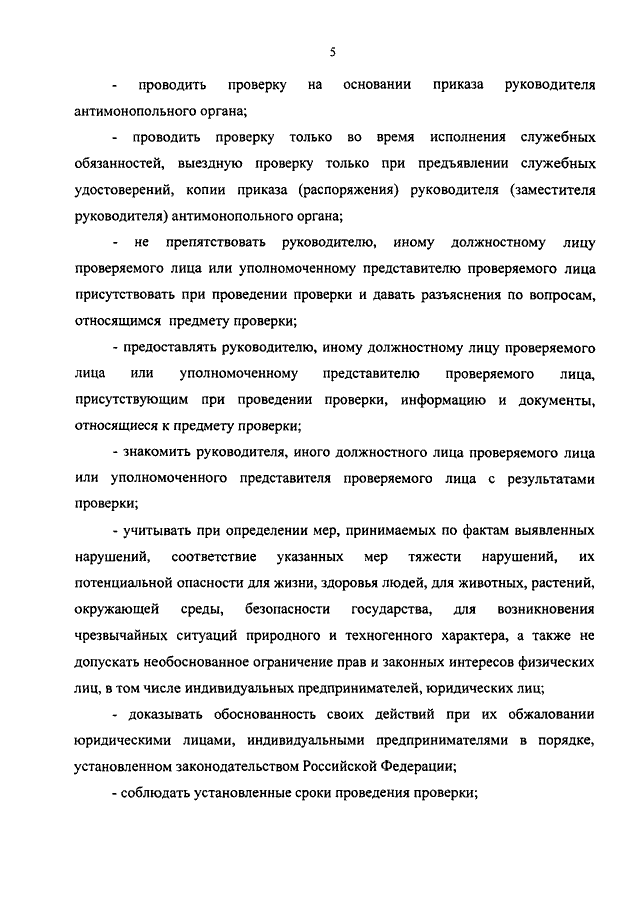 5

- проводить проверку на основании приказа руководителя антимонопольного органа;

- проводить проверку только во время исполнения служебных обязанностей, выездную проверку только при предъявлении служебных удостоверений, копии приказа (распоряжения) руководителя (заместителя руководителя) антимонопольного органа;

- не препятствовать руководителю, иному должностному лицу проверяемого лица или уполномоченному представителю проверяемого лица присутствовать при проведении проверки и давать разъяснения по вопросам, относящимся предмету проверки;

- предоставлять руководителю, иному должностному лицу проверяемого лица или уполномоченному представителю проверяемого лица, присутствующим при проведении проверки, информацию и документы, относящиеся к предмету проверки;

- знакомить руководителя, иного должностного лица проверяемого лица или уполномоченного представителя проверяемого лица с результатами проверки;

- учитывать при определении мер, принимаемых по фактам выявленных нарушений, соответствие указанных мер тяжести нарушений, их потенциальной опасности для жизни, здоровья людей, для животных, растений, окружающей среды, безопасности государства, для возникновения чрезвычайных ситуаций природного и техногенного характера, а также не допускать необоснованное ограничение прав и законных интересов физических лиц, в том числе индивидуальных предпринимателей, юридических лиц;

- доказывать обоснованность своих действий при их обжаловании юридическими лицами, индивидуальными предпринимателями в порядке, установленном законодательством Российской Федерации;

- соблюдать установленные сроки проведения проверки;